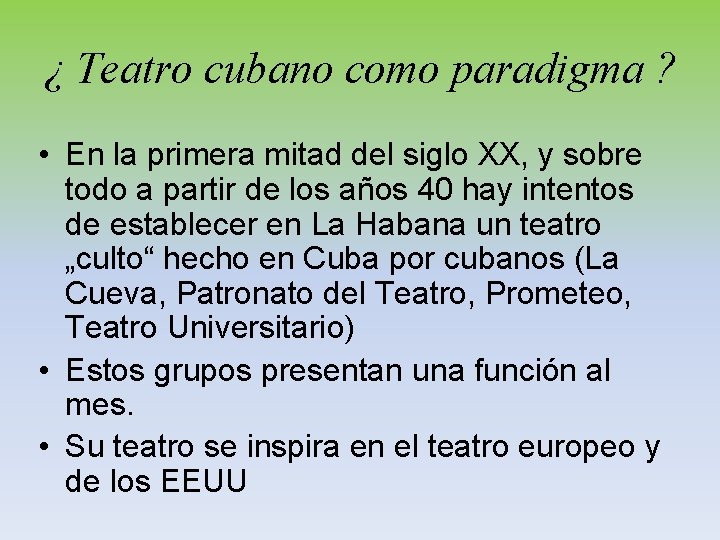 ¿ Teatro cubano como paradigma ?

• En la primera mitad del siglo XX, y sobre todo a partir de los años 40 hay intentos de establecer en La Habana un teatro „culto“ hecho en Cuba por cubanos (La Cueva, Patronato del Teatro, Prometeo, Teatro Universitario)
• Estos grupos presentan una función al mes.
• Su teatro se inspira en el teatro europeo y de los EEUU